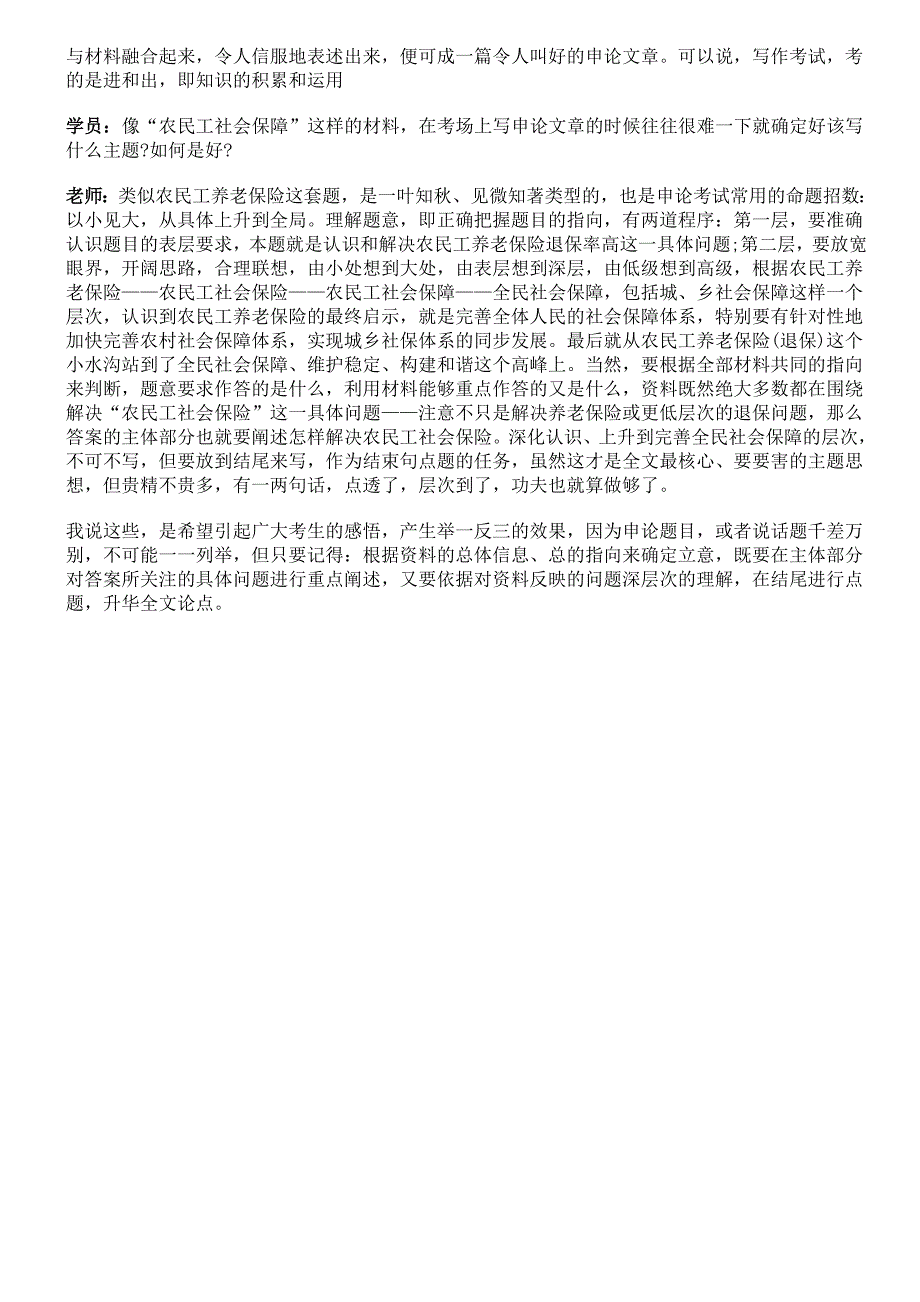 与材料融合起来，令人信服地表述出来，便可成一篇令人叫好的申论文章。可以说，写作考试，考的是进和出，即知识的积累和运用

学员：像“农民工社会保障”这样的材料，在考场上写申论文章的时候往往很难一下就确定好该写什么主题?如何是好?

老师：类似农民工养老保险这套题，是一叶知秋、见微知著类型的，也是申论考试常用的命题招数：以小见大，从具体上升到全局。理解题意，即正确把握题目的指向，有两道程序：第一层，要准确认识题目的表层要求，本题就是认识和解决农民工养老保险退保率高这一具体问题;第二层，要放宽眼界，开阔思路，合理联想，由小处想到大处，由表层想到深层，由低级想到高级，根据农民工养老保险——农民工社会保险——农民工社会保障——全民社会保障，包括城、乡社会保障这样一个层次，认识到农民工养老保险的最终启示，就是完善全体人民的社会保障体系，特别要有针对性地加快完善农村社会保障体系，实现城乡社保体系的同步发展。最后就从农民工养老保险(退保)这个小水沟站到了全民社会保障、维护稳定、构建和谐这个高峰上。当然，要根据全部材料共同的指向来判断，题意要求作答的是什么，利用材料能够重点作答的又是什么，资料既然绝大多数都在围绕解决“农民工社会保险”这一具体问题——注意不只是解决养老保险或更低层次的退保问题，那么答案的主体部分也就要阐述怎样解决农民工社会保险。深化认识、上升到完善全民社会保障的层次，不可不写，但要放到结尾来写，作为结束句点题的任务，虽然这才是全文最核心、要要害的主题思想，但贵精不贵多，有一两句话，点透了，层次到了，功夫也就算做够了。

我说这些，是希望引起广大考生的感悟，产生举一反三的效果，因为申论题目，或者说话题千差万别，不可能一一列举，但只要记得：根据资料的总体信息、总的指向来确定立意，既要在主体部分对答案所关注的具体问题进行重点阐述，又要依据对资料反映的问题深层次的理解，在结尾进行点题，升华全文论点。